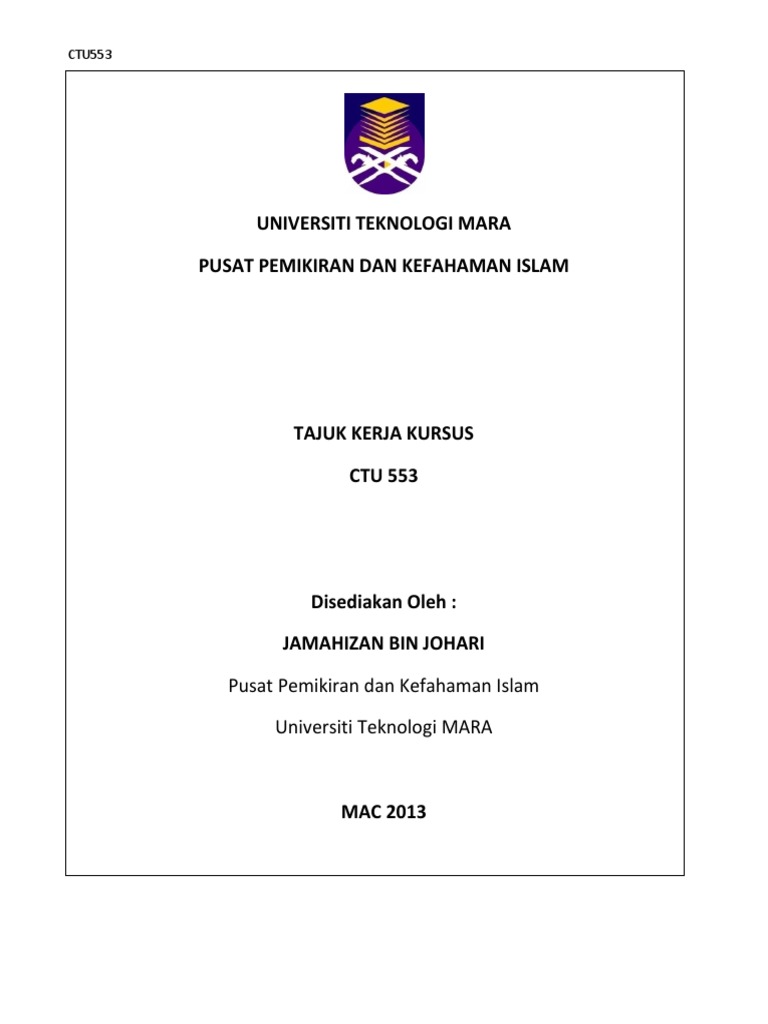 CTU553

UNIVERSITI TEKNOLOGI MARA

PUSAT PEMIKIRAN DAN KEFAHAMAN ISLAM

TAJUK KERJA KURSUS

CTU 553

Disediakan Oleh :

JAMAHIZAN BIN JOHARI

Pusat Pemikiran dan Kefahaman Islam

Universiti Teknologi MARA

MAC 2013